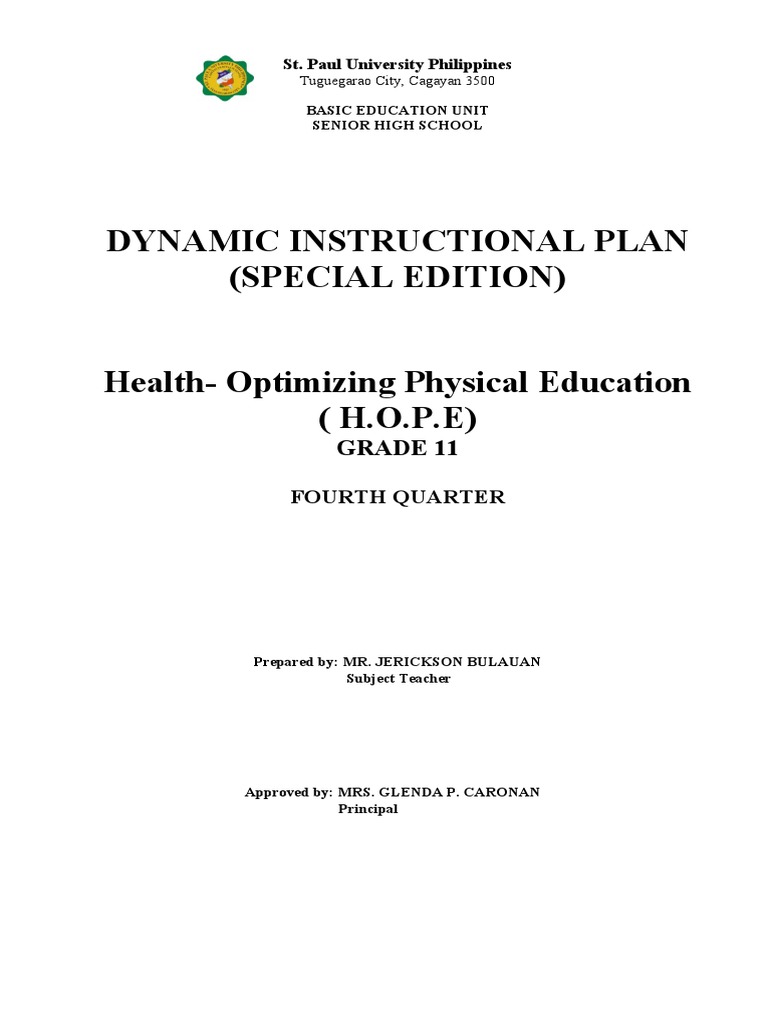 St. Paul University Philippines
Tuguegarao City, Cagayan 3500

BASIC EDUCATION UNIT
SENIOR HIGH SCHOOL

DYNAMIC INSTRUCTIONAL PLAN
(SPECIAL EDITION)

Health- Optimizing Physical Education
( H.O.P.E)
GRADE 11

FOURTH QUARTER

Prepared by: MR. JERICKSON BULAUAN
Subject Teacher

Approved by: MRS. GLENDA P. CARONAN
Principal